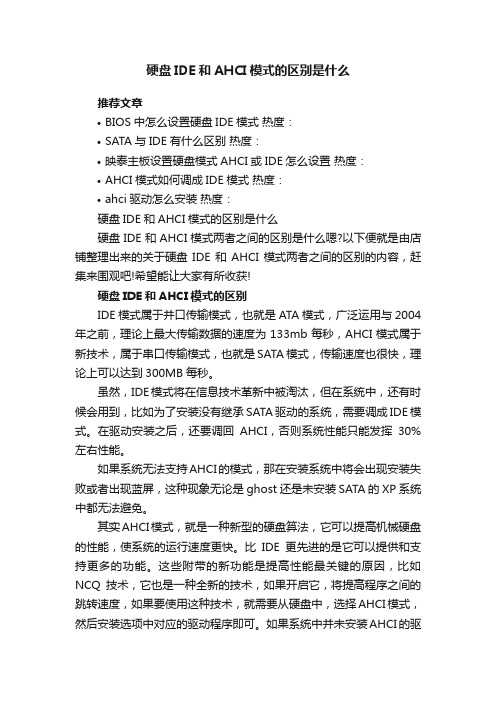 硬盘IDE和AHCI模式的区别是什么

推荐文章

• BIOS中怎么设置硬盘IDE模式 热度：

• SATA与IDE有什么区别 热度：

• 映泰主板设置硬盘模式AHCI或IDE怎么设置 热度：

• AHCI模式如何调成IDE模式 热度：

• ahci驱动怎么安装 热度：

硬盘IDE和AHCI模式的区别是什么

硬盘IDE和AHCI模式两者之间的区别是什么嗯?以下便就是由店铺整理出来的关于硬盘IDE和AHCI模式两者之间的区别的内容，赶集来围观吧!希望能让大家有所收获!

硬盘IDE和AHCI模式的区别

IDE模式属于并口传输模式，也就是ATA模式，广泛运用与2004年之前，理论上最大传输数据的速度为133mb每秒，AHCI模式属于新技术，属于串口传输模式，也就是SATA模式，传输速度也很快，理论上可以达到300MB每秒。

虽然，IDE模式将在信息技术革新中被淘汰，但在系统中，还有时候会用到，比如为了安装没有继承SATA驱动的系统，需要调成IDE模式。在驱动安装之后，还要调回 AHCI，否则系统性能只能发挥 30%左右性能。

如果系统无法支持AHCI的模式，那在安装系统中将会出现安装失败或者出现蓝屏，这种现象无论是ghost还是未安装SATA的XP系统中都无法避免。

其实AHCI模式，就是一种新型的硬盘算法，它可以提高机械硬盘的性能，使系统的运行速度更快。比 IDE 更先进的是它可以提供和支持更多的功能。这些附带的新功能是提高性能最关键的原因，比如NCQ 技术，它也是一种全新的技术，如果开启它，将提高程序之间的跳转速度，如果要使用这种技术，就需要从硬盘中，选择AHCI模式，然后安装选项中对应的驱动程序即可。如果系统中并未安装AHCI的驱